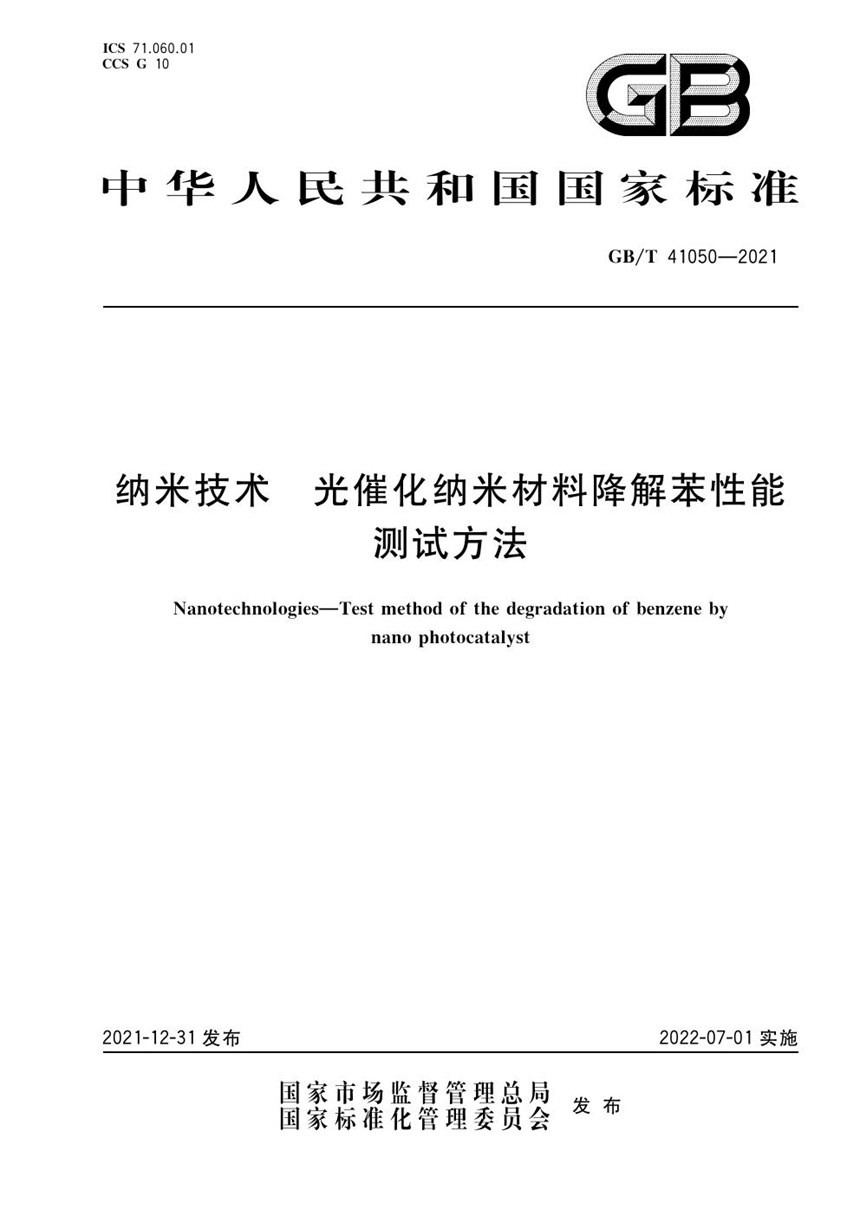 ICS 71.060.01
CCS G 10

GB

中华人民共和国国家标准

GB/T 41050—2021

纳米技术　光催化纳米材料降解苯性能测试方法

Nanotechnologies—Test method of the degradation of benzene by nano photocatalyst

2021-12-31 发布

2022-07-01 实施

国家市场监督管理总局
国家标准化管理委员会
发布